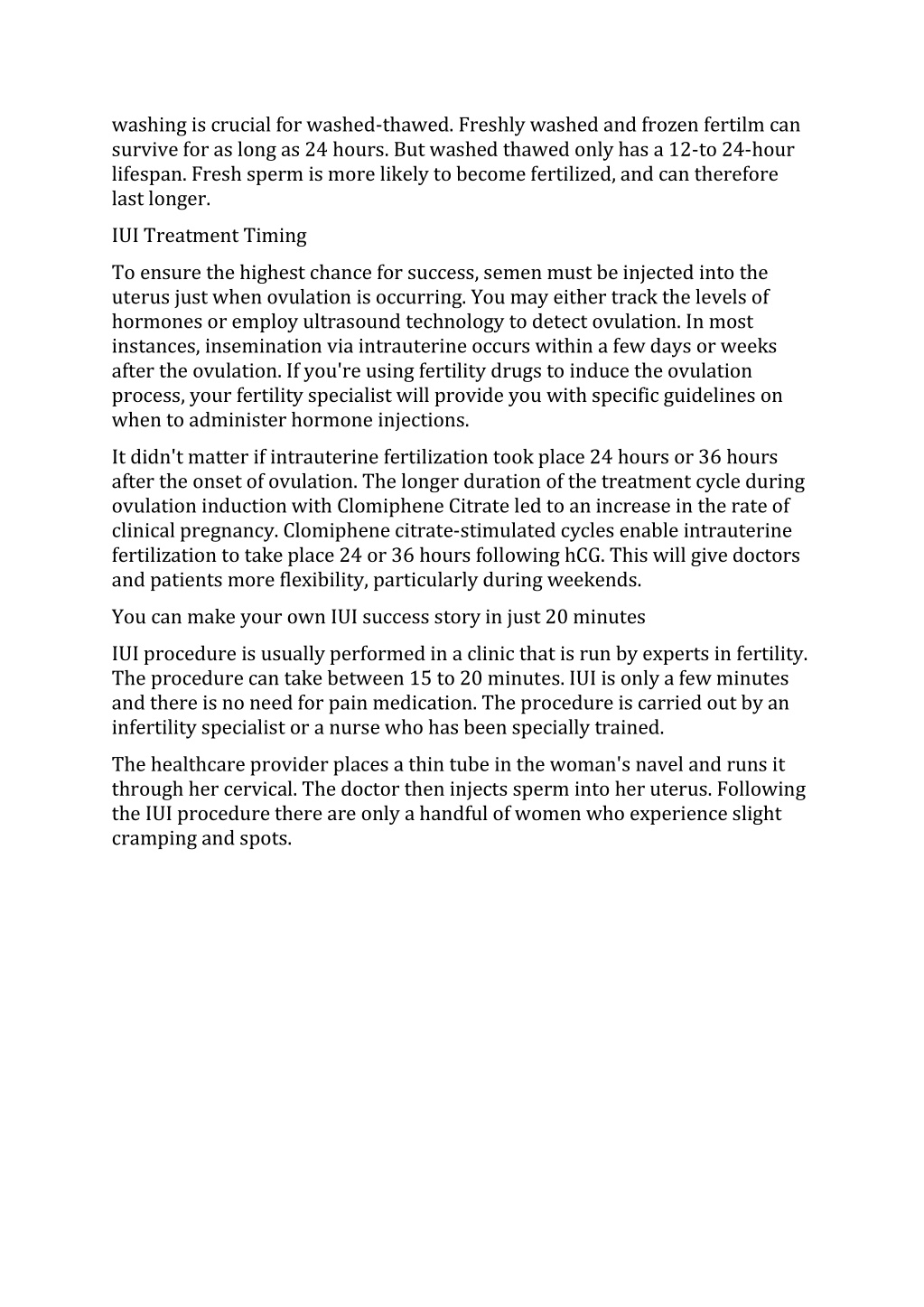 washing is crucial for washed-thawed. Freshly washed and frozen fertilm can survive for as long as 24 hours. But washed thawed only has a 12-to 24-hour lifespan. Fresh sperm is more likely to become fertilized, and can therefore last longer.

IUI Treatment Timing

To ensure the highest chance for success, semen must be injected into the uterus just when ovulation is occurring. You may either track the levels of hormones or employ ultrasound technology to detect ovulation. In most instances, insemination via intrauterine occurs within a few days or weeks after the ovulation. If you're using fertility drugs to induce the ovulation process, your fertility specialist will provide you with specific guidelines on when to administer hormone injections.

It didn't matter if intrauterine fertilization took place 24 hours or 36 hours after the onset of ovulation. The longer duration of the treatment cycle during ovulation induction with Clomiphene Citrate led to an increase in the rate of clinical pregnancy. Clomiphene citrate-stimulated cycles enable intrauterine fertilization to take place 24 or 36 hours following hCG. This will give doctors and patients more flexibility, particularly during weekends.

You can make your own IUI success story in just 20 minutes

IUI procedure is usually performed in a clinic that is run by experts in fertility. The procedure can take between 15 to 20 minutes. IUI is only a few minutes and there is no need for pain medication. The procedure is carried out by an infertility specialist or a nurse who has been specially trained.

The healthcare provider places a thin tube in the woman's navel and runs it through her cervical. The doctor then injects sperm into her uterus. Following the IUI procedure there are only a handful of women who experience slight cramping and spots.